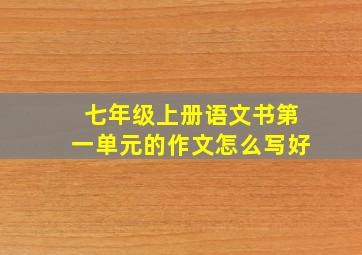 七年级上册语文书第一单元的作文怎么写好